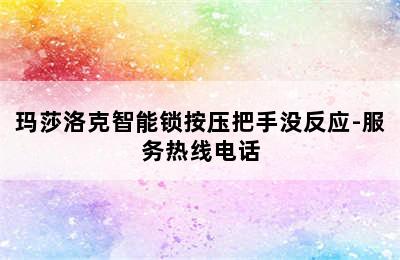 玛莎洛克智能锁按压把手没反应-服务热线电话